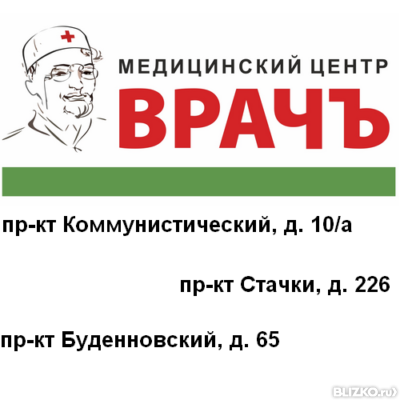 МЕДИЦИНСКИЙ ЦЕНТР
ВРАЧЪ

пр-кт Коммунистический, д. 10/а

пр-кт Стачки, д. 226

пр-кт Буденновский, д. 65

BLIZKO.ru